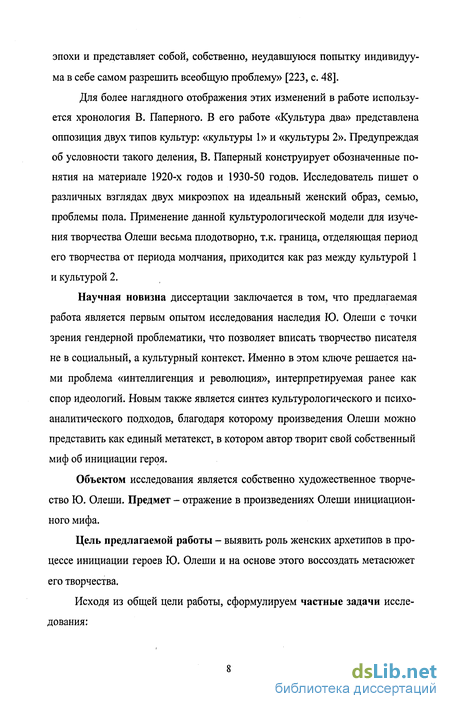 эпохи и представляет собой, собственно, неудавшуюся попытку индивидуума в себе самом разрешить всеобщую проблему» [223, с. 48].

Для более наглядного отображения этих изменений в работе используется хронология В. Паперного. В его работе «Культура два» представлена оппозиция двух типов культур: «культуры 1» и «культуры 2». Предупреждая об условности такого деления, В. Паперный конструирует обозначенные понятия на материале 1920-х годов и 1930-50 годов. Исследователь пишет о различных взглядах двух микроэпох на идеальный женский образ, семью, проблемы пола. Применение данной культурологической модели для изучения творчества Олеши весьма плодотворно, т.к. граница, отделяющая период его творчества от периода молчания, приходится как раз между культурой 1 и культурой 2.

Научная новизна диссертации заключается в том, что предлагаемая работа является первым опытом исследования наследия Ю. Олеши с точки зрения гендерной проблематики, что позволяет вписать творчество писателя не в социальный, а культурный контекст. Именно в этом ключе решается нами проблема «интеллигенция и революция», интерпретируемая ранее как спор идеологий. Новым также является синтез культурологического и психоаналитического подходов, благодаря которому произведения Олеши можно представить как единый метатекст, в котором автор творит свой собственный миф об инициации героя.

Объектом исследования является собственно художественное творчество Ю. Олеши. Предмет – отражение в произведениях Олеши инициационного мифа.

Цель предлагаемой работы – выявить роль женских архетипов в процессе инициации героев Ю. Олеши и на основе этого воссоздать метасюжет его творчества.

Исходя из общей цели работы, сформулируем частные задачи исследования:

8

dsLib.net
библиотека диссертаций